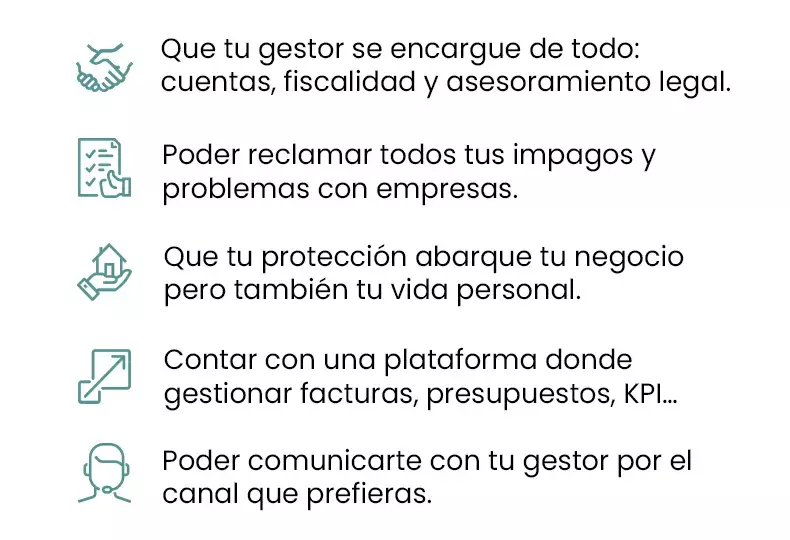 Que tu gestor se encargue de todo: cuentas, fiscalidad y asesoramiento legal.

Poder reclamar todos tus impagos y problemas con empresas.

Que tu protección abarque tu negocio pero también tu vida personal.

Contar con una plataforma donde gestionar facturas, presupuestos, KPI...

Poder comunicarte con tu gestor por el canal que prefieras.